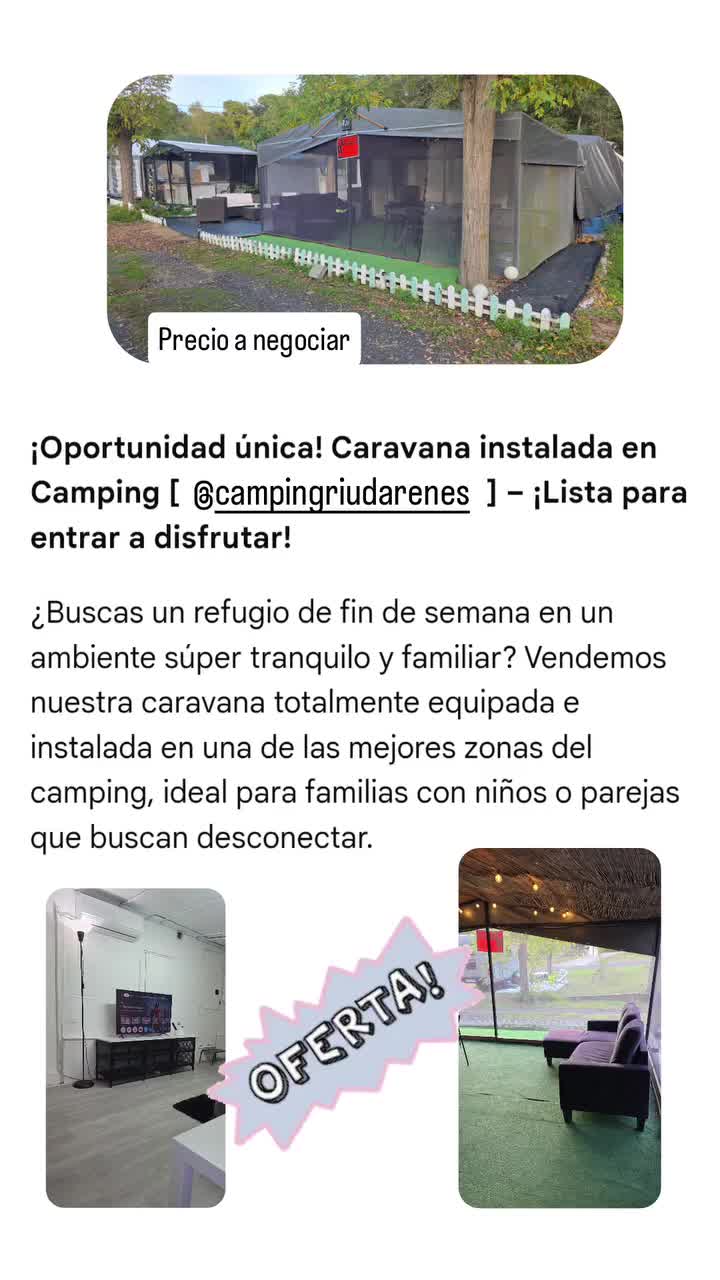 Precio a negociar

¡Oportunidad única! Caravana instalada en Camping [ @campingriudarenes ] – ¡Lista para entrar a disfrutar!

¿Buscas un refugio de fin de semana en un ambiente súper tranquilo y familiar? Vendemos nuestra caravana totalmente equipada e instalada en una de las mejores zonas del camping, ideal para familias con niños o parejas que buscan desconectar.

OFERTA!